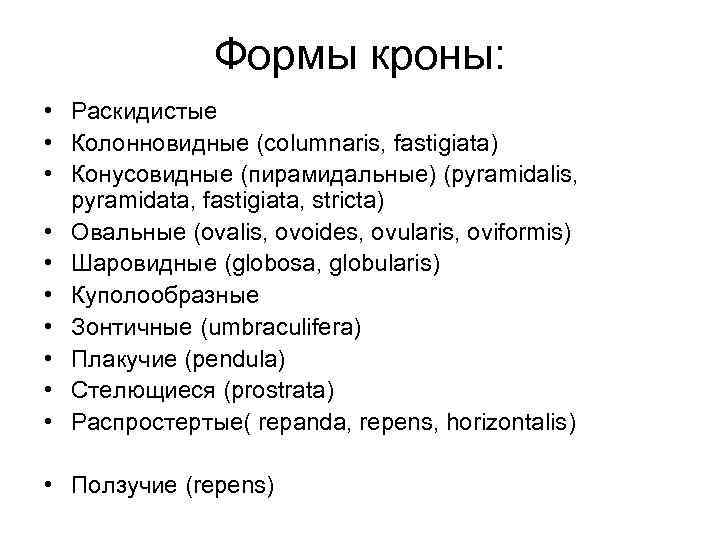 Формы кроны:

• Раскидистые
• Колонновидные (columnaris, fastigiata)
• Конусовидные (пирамидальные) (pyramidalis, pyramidata, fastigiata, stricta)
• Овальные (ovalis, ovoides, ovularis, oviformis)
• Шаровидные (globosa, globularis)
• Куполообразные
• Зонтичные (umbraculifera)
• Плакучие (pendula)
• Стелющиеся (prostrata)
• Распростертые( repanda, repens, horizontalis)

• Ползучие (repens)